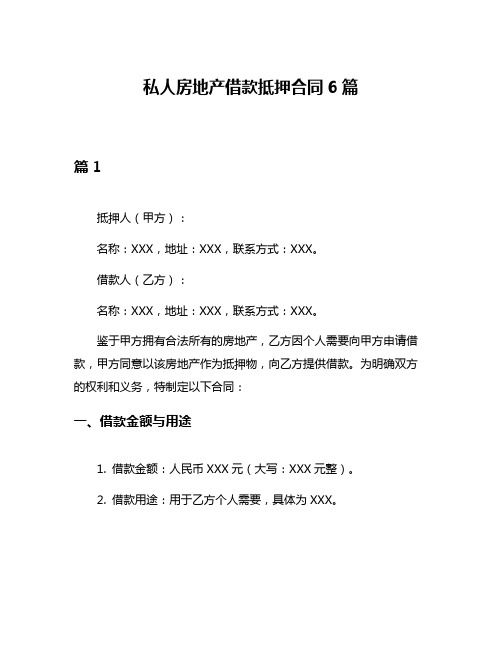 私人房地产借款抵押合同 6 篇

篇 1

抵押人（甲方）：

名称：XXX，地址：XXX，联系方式：XXX。

借款人（乙方）：

名称：XXX，地址：XXX，联系方式：XXX。

鉴于甲方拥有合法所有的房地产，乙方因个人需要向甲方申请借款，甲方同意以该房地产作为抵押物，向乙方提供借款。为明确双方的权利和义务，特制定以下合同：

一、借款金额与用途

1. 借款金额：人民币 XXX 元（大写：XXX 元整）。

2. 借款用途：用于乙方个人需要，具体为 XXX。